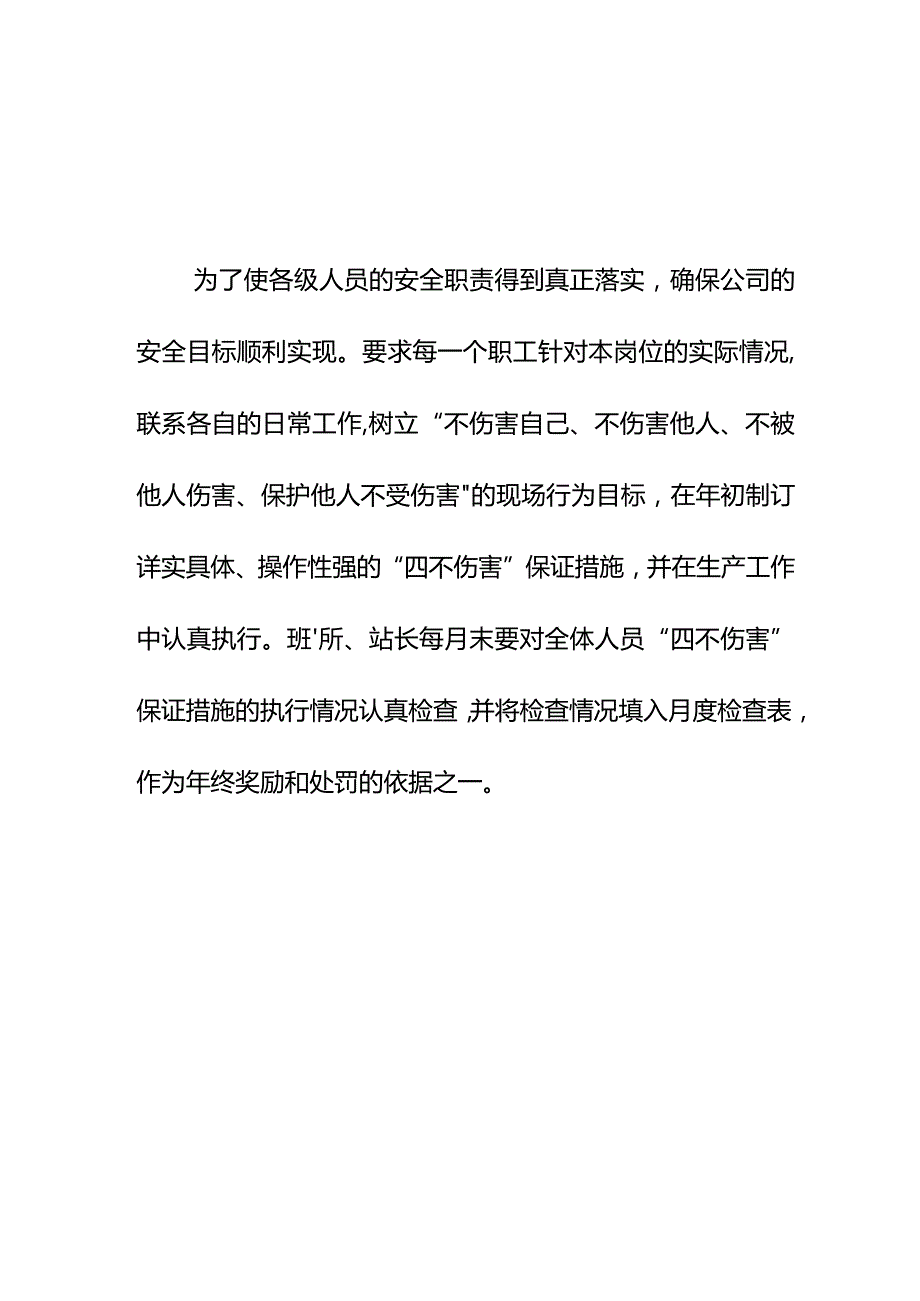 为了使各级人员的安全职责得到真正落实，确保公司的安全目标顺利实现。要求每一个职工针对本岗位的实际情况,联系各自的日常工作,树立“不伤害自己、不伤害他人、不被他人伤害、保护他人不受伤害"的现场行为目标，在年初制订详实具体、操作性强的“四不伤害”保证措施，并在生产工作中认真执行。班'所、站长每月末要对全体人员“四不伤害”保证措施的执行情况认真检查,并将检查情况填入月度检查表，作为年终奖励和处罚的依据之一。